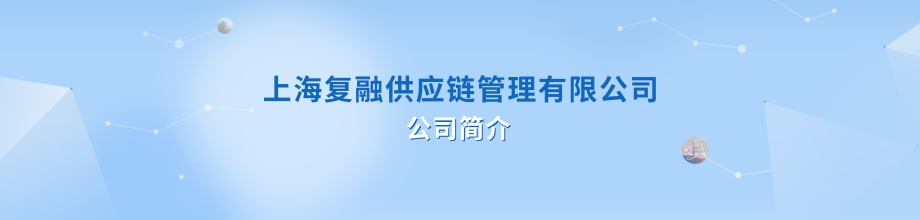 上海复融供应链管理有限公司

公司简介